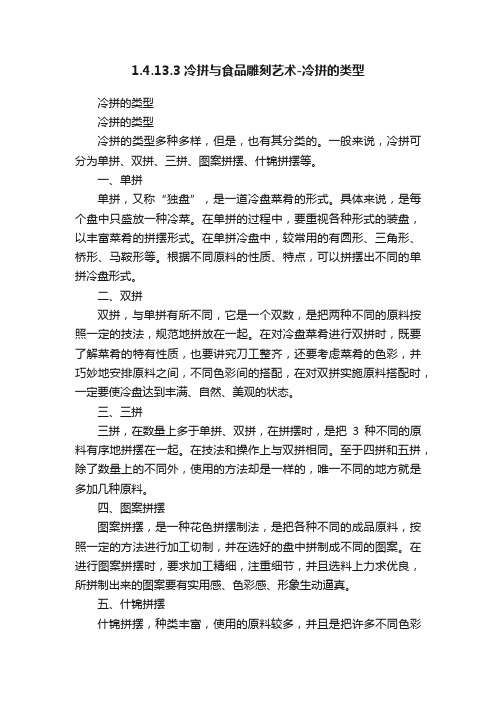 1.4.13.3 冷拼与食品雕刻艺术-冷拼的类型

冷拼的类型

冷拼的类型

冷拼的类型多种多样，但是，也有其分类的。一般来说，冷拼可分为单拼、双拼、三拼、图案拼摆、什锦拼摆等。

一、单拼

单拼，又称“独盘”，是一道冷盘菜肴的形式。具体来说，是每个盘中只盛放一种冷菜。在单拼的过程中，要重视各种形式的装盘，以丰富菜肴的拼摆形式。在单拼冷盘中，较常用的有圆形、三角形、桥形、马鞍形等。根据不同原料的性质、特点，可以拼摆出不同的单拼冷盘形式。

二、双拼

双拼，与单拼有所不同，它是一个双数，是把两种不同的原料按照一定的技法，规范地拼放在一起。在对冷盘菜肴进行双拼时，既要了解菜肴的特有性质，也要讲究刀工整齐，还要考虑菜肴的色彩，并巧妙地安排原料之间，不同色彩间的搭配，在对双拼实施原料搭配时，一定要使冷盘达到丰满、自然、美观的状态。

三、三拼

三拼，在数量上多于单拼、双拼，在拼摆时，是把 3 种不同的原料有序地拼摆在一起。在技法和操作上与双拼相同。至于四拼和五拼，除了数量上的不同外，使用的方法却是一样的，唯一不同的地方就是多加几种原料。

四、图案拼摆

图案拼摆，是一种花色拼摆制法，是把各种不同的成品原料，按照一定的方法进行加工切制，并在选好的盘中拼制成不同的图案。在进行图案拼摆时，要求加工精细，注重细节，并且选料上力求优良，所拼制出来的图案要有实用感、色彩感、形象生动逼真。

五、什锦拼摆

什锦拼摆，种类丰富，使用的原料较多，并且是把许多不同色彩